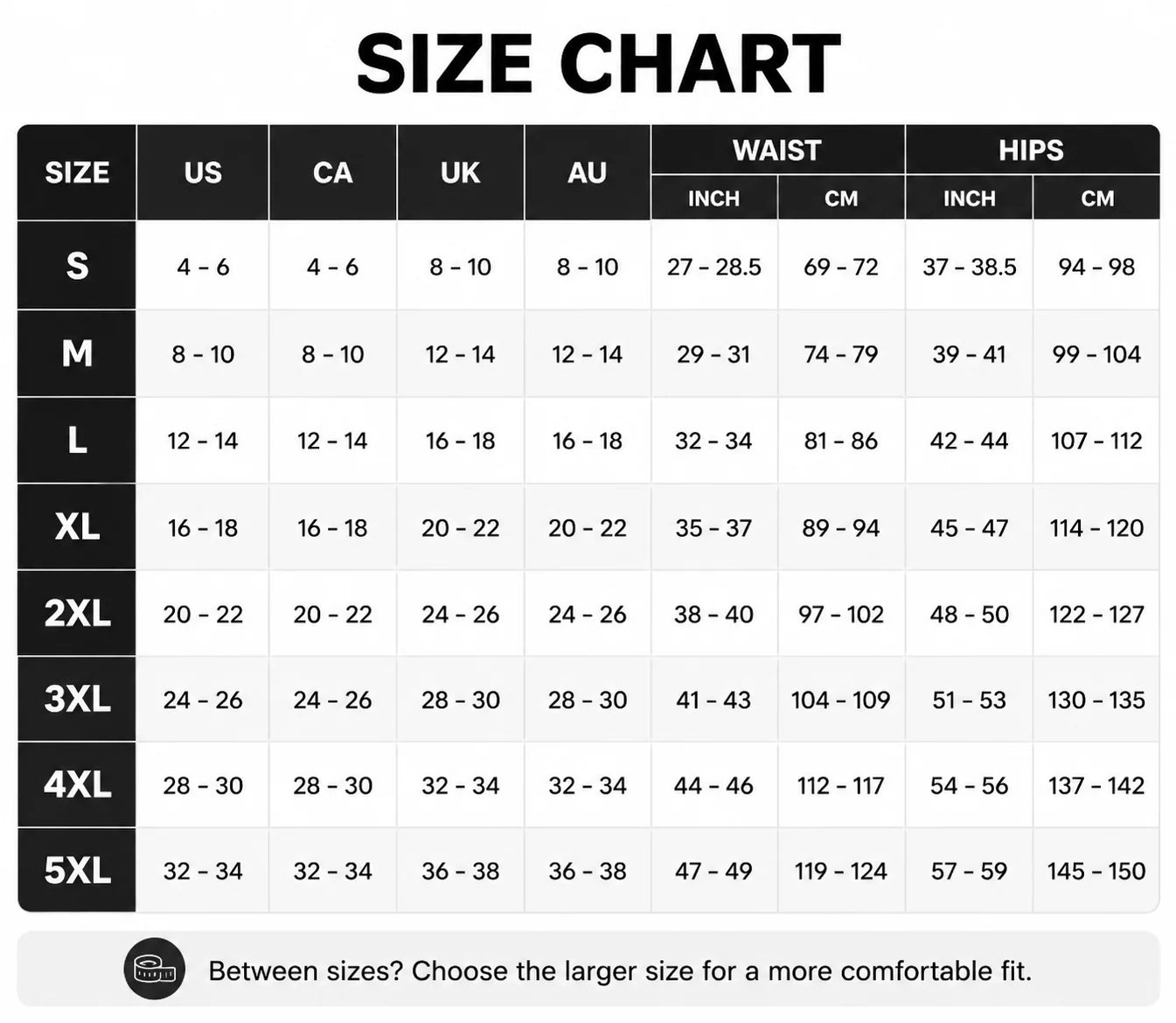 SIZE CHART

| SIZE | US | CA | UK | AU | WAIST INCH | WAIST CM | HIPS INCH | HIPS CM |
|---|---|---|---|---|---|---|---|---|
| S | 4 - 6 | 4 - 6 | 8 - 10 | 8 - 10 | 27 - 28.5 | 69 - 72 | 37 - 38.5 | 94 - 98 |
| M | 8 - 10 | 8 - 10 | 12 - 14 | 12 - 14 | 29 - 31 | 74 - 79 | 39 - 41 | 99 - 104 |
| L | 12 - 14 | 12 - 14 | 16 - 18 | 16 - 18 | 32 - 34 | 81 - 86 | 42 - 44 | 107 - 112 |
| XL | 16 - 18 | 16 - 18 | 20 - 22 | 20 - 22 | 35 - 37 | 89 - 94 | 45 - 47 | 114 - 120 |
| 2XL | 20 - 22 | 20 - 22 | 24 - 26 | 24 - 26 | 38 - 40 | 97 - 102 | 48 - 50 | 122 - 127 |
| 3XL | 24 - 26 | 24 - 26 | 28 - 30 | 28 - 30 | 41 - 43 | 104 - 109 | 51 - 53 | 130 - 135 |
| 4XL | 28 - 30 | 28 - 30 | 32 - 34 | 32 - 34 | 44 - 46 | 112 - 117 | 54 - 56 | 137 - 142 |
| 5XL | 32 - 34 | 32 - 34 | 36 - 38 | 36 - 38 | 47 - 49 | 119 - 124 | 57 - 59 | 145 - 150 |

Between sizes? Choose the larger size for a more comfortable fit.